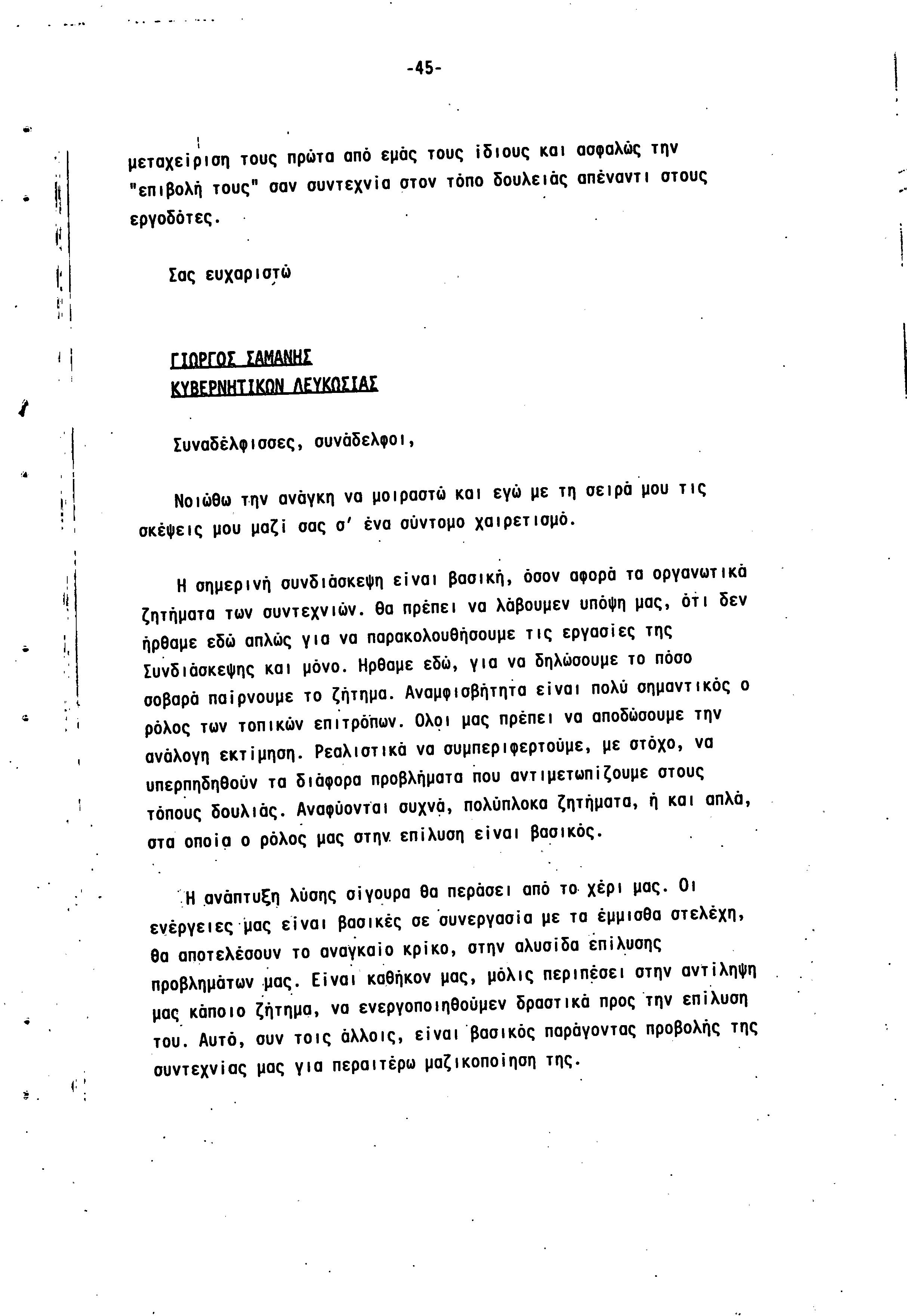 -45-

μεταχείριση τους πρώτα από εμάς τους ίδιους και ασφαλώς την "επιβολή τους" σαν συντεχνία στον τόπο δουλειάς απέναντι στους εργοδότες.

Σας ευχαριστώ

ΓΙΩΡΓΟΣ ΣΑΜΑΝΗΣ
ΚΥΒΕΡΝΗΤΙΚΩΝ ΛΕΥΚΩΣΙΑΣ

Συναδέλφισσες, συνάδελφοι,

Νοιώθω την ανάγκη να μοιραστώ και εγώ με τη σειρά μου τις σκέψεις μου μαζί σας σ' ένα σύντομο χαιρετισμό.

Η σημερινή συνδιάσκεψη είναι βασική, όσον αφορά τα οργανωτικά ζητήματα των συντεχνιών. Θα πρέπει να λάβουμεν υπόψη μας, ότι δεν ήρθαμε εδώ απλώς για να παρακολουθήσουμε τις εργασίες της Συνδιάσκεψης και μόνο. Ηρθαμε εδώ, για να δηλώσουμε το πόσο σοβαρά παίρνουμε το ζήτημα. Αναμφισβήτητα είναι πολύ σημαντικός ο ρόλος των τοπικών επιτρόπων. Ολοι μας πρέπει να αποδώσουμε την ανάλογη εκτίμηση. Ρεαλιστικά να συμπεριφερτούμε, με στόχο, να υπερπηδηθούν τα διάφορα προβλήματα που αντιμετωπίζουμε στους τόπους δουλιάς. Αναφύονται συχνά, πολύπλοκα ζητήματα, ή και απλά, στα οποία ο ρόλος μας στην επίλυση είναι βασικός.

Η ανάπτυξη λύσης σίγουρα θα περάσει από το χέρι μας. Οι ενέργειες μας είναι βασικές σε συνεργασία με τα έμμισθα στελέχη, θα αποτελέσουν το αναγκαίο κρίκο, στην αλυσίδα επίλυσης προβλημάτων μας. Είναι καθήκον μας, μόλις περιπέσει στην αντίληψη μας κάποιο ζήτημα, να ενεργοποιηθούμεν δραστικά προς την επίλυση του. Αυτό, συν τοις άλλοις, είναι βασικός παράγοντας προβολής της συντεχνίας μας για περαιτέρω μαζικοποίηση της.